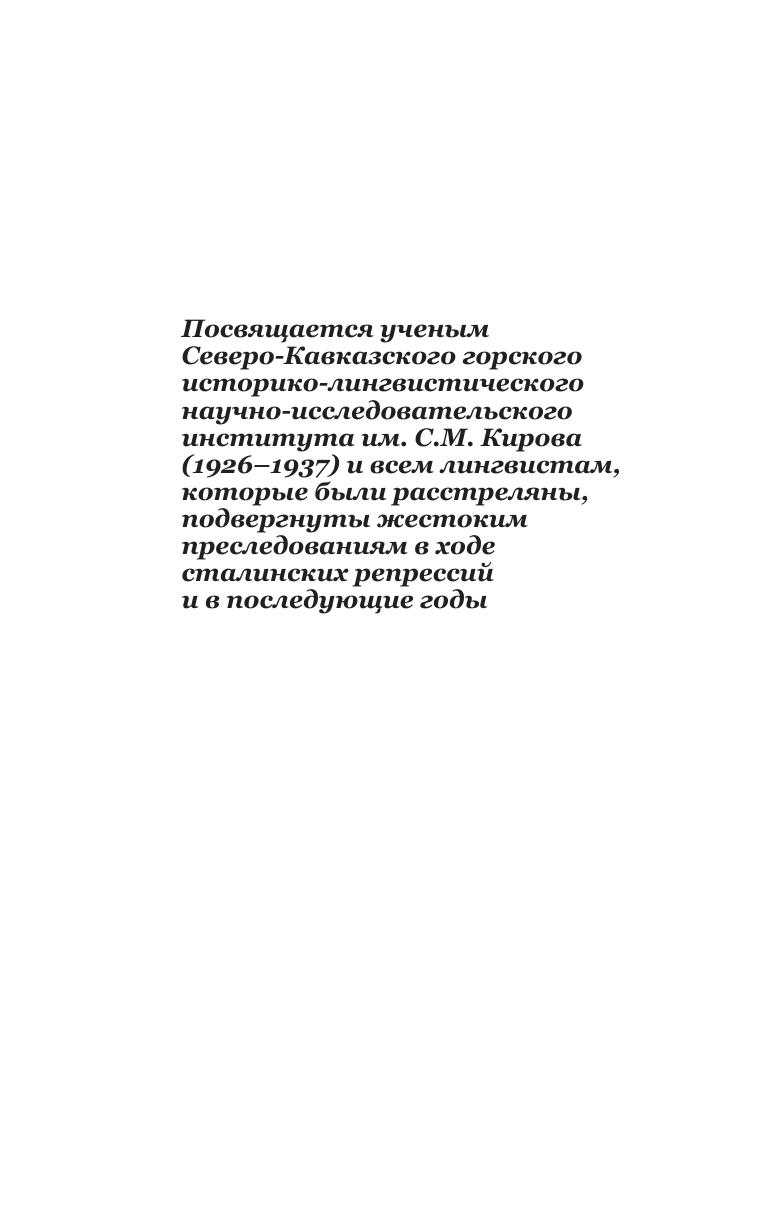 Посвящается ученым Северо-Кавказского горского историко-лингвистического научно-исследовательского института им. С.М. Кирова (1926–1937) и всем лингвистам, которые были расстреляны, подвергнуты жестоким преследованиям в ходе сталинских репрессий и в последующие годы